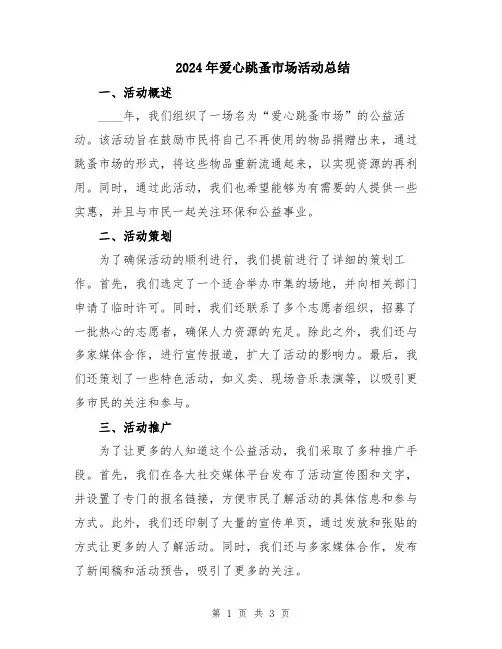 2024年爱心跳蚤市场活动总结

一、活动概述

____年，我们组织了一场名为“爱心跳蚤市场”的公益活动。该活动旨在鼓励市民将自己不再使用的物品捐赠出来，通过跳蚤市场的形式，将这些物品重新流通起来，以实现资源的再利用。同时，通过此活动，我们也希望能够为有需要的人提供一些实惠，并且与市民一起关注环保和公益事业。

二、活动策划

为了确保活动的顺利进行，我们提前进行了详细的策划工作。首先，我们选定了一个适合举办市集的场地，并向相关部门申请了临时许可。同时，我们还联系了多个志愿者组织，招募了一批热心的志愿者，确保人力资源的充足。除此之外，我们还与多家媒体合作，进行宣传报道，扩大了活动的影响力。最后，我们还策划了一些特色活动，如义卖、现场音乐表演等，以吸引更多市民的关注和参与。

三、活动推广

为了让更多的人知道这个公益活动，我们采取了多种推广手段。首先，我们在各大社交媒体平台发布了活动宣传图和文字，并设置了专门的报名链接，方便市民了解活动的具体信息和参与方式。此外，我们还印制了大量的宣传单页，通过发放和张贴的方式让更多的人了解活动。同时，我们还与多家媒体合作，发布了新闻稿和活动预告，吸引了更多的关注。

第 1 页 共 3 页